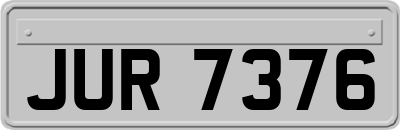 JUR 7376